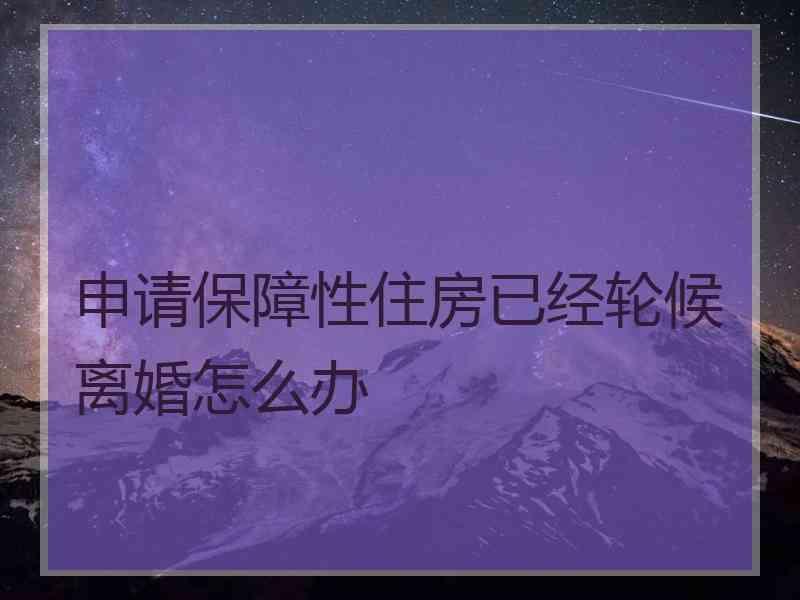 申请保障性住房已经轮候离婚怎么办